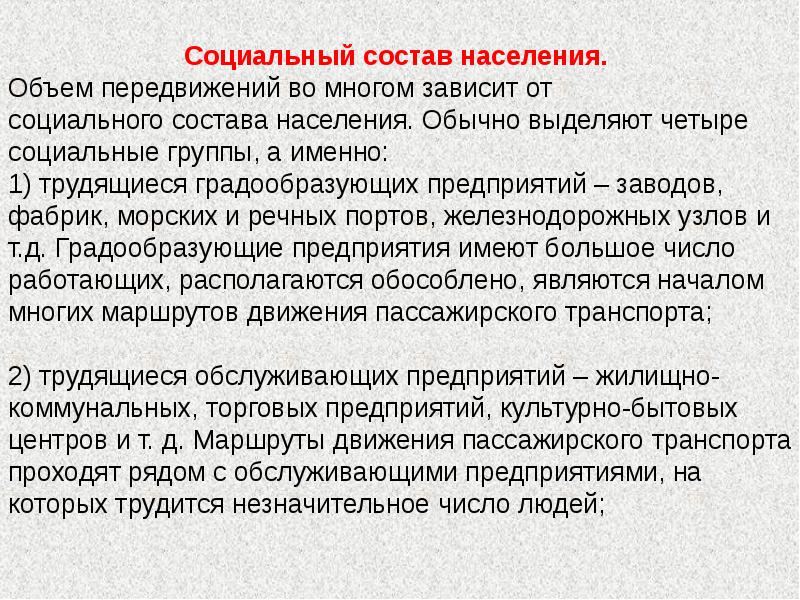 Социальный состав населения.
Объем передвижений во многом зависит от социального состава населения. Обычно выделяют четыре социальные группы, а именно:
1) трудящиеся градообразующих предприятий – заводов, фабрик, морских и речных портов, железнодорожных узлов и т.д. Градообразующие предприятия имеют большое число работающих, располагаются обособлено, являются началом многих маршрутов движения пассажирского транспорта;

2) трудящиеся обслуживающих предприятий – жилищно-коммунальных, торговых предприятий, культурно-бытовых центров и т. д. Маршруты движения пассажирского транспорта проходят рядом с обслуживающими предприятиями, на которых трудится незначительное число людей;